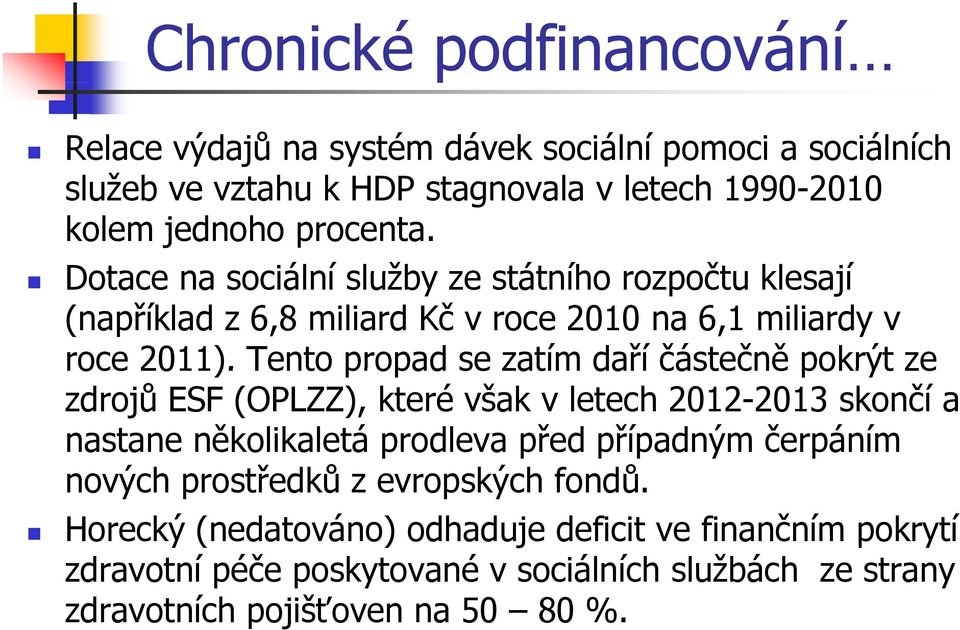 Chronické podfinancování…

Relace výdajů na systém dávek sociální pomoci a sociálních služeb ve vztahu k HDP stagnovala v letech 1990-2010 kolem jednoho procenta.

Dotace na sociální služby ze státního rozpočtu klesají (například z 6,8 miliard Kč v roce 2010 na 6,1 miliardy v roce 2011). Tento propad se zatím daří částečně pokrýt ze zdrojů ESF (OPLZZ), které však v letech 2012-2013 skončí a nastane několikaletá prodleva před případným čerpáním nových prostředků z evropských fondů.

Horecký (nedatováno) odhaduje deficit ve finančním pokrytí zdravotní péče poskytované v sociálních službách ze strany zdravotních pojišťoven na 50 – 80 %.